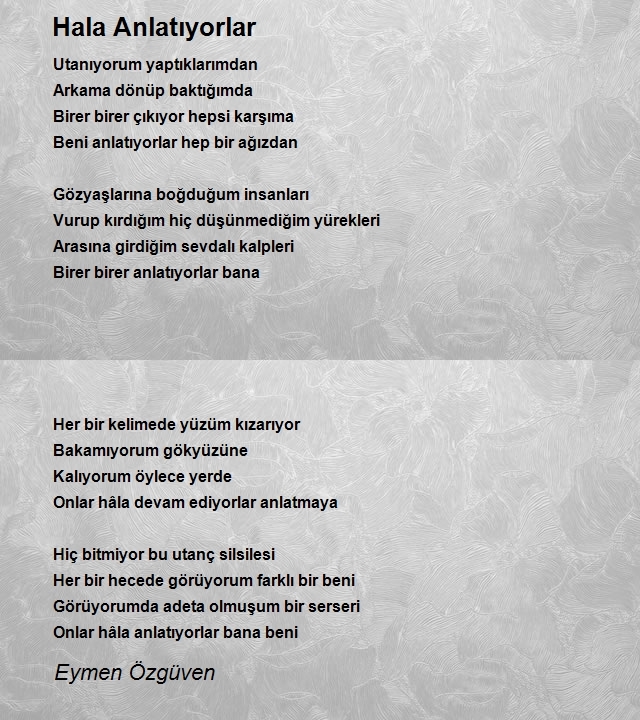 Hala Anlatıyorlar

Utanıyorum yaptıklarımdan
Arkama dönüp baktığımda
Birer birer çıkıyor hepsi karşıma
Beni anlatıyorlar hep bir ağızdan

Gözyaşlarına boğduğum insanları
Vurup kırdığım hiç düşünmediğim yürekleri
Arasına girdiğim sevdalı kalpleri
Birer birer anlatıyorlar bana

Her bir kelimede yüzüm kızarıyor
Bakamıyorum gökyüzüne
Kalıyorum öylece yerde
Onlar hâla devam ediyorlar anlatmaya

Hiç bitmiyor bu utanç silsilesi
Her bir hecede görüyorum farklı bir beni
Görüyorumda adeta olmuşum bir serseri
Onlar hâla anlatıyorlar bana beni

Eymen Özgüven